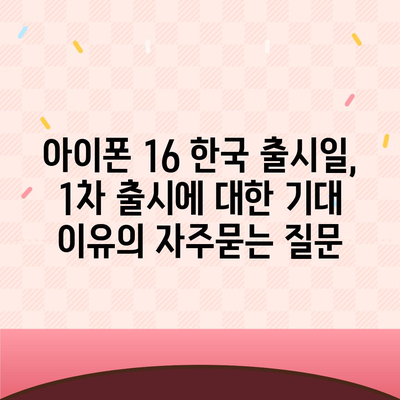 아이폰 16 한국 출시일, 1차 출시에 대한 기대 이유의 자주묻는 질문